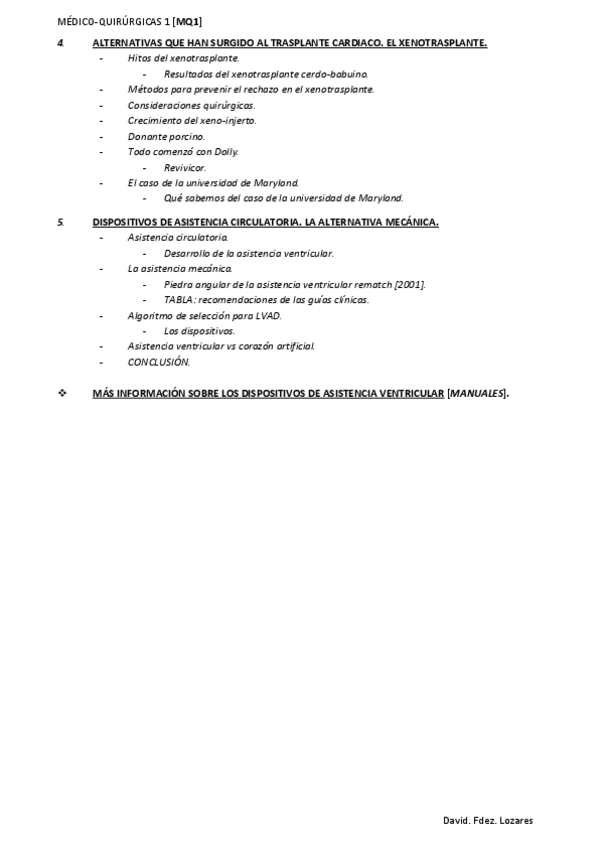 MÉDICO-QUIRÚRGICAS 1 [MQ1]

4. ALTERNATIVAS QUE HAN SURGIDO AL TRASPLANTE CARDIACO. EL XENOTRASPLANTE.
- Hitos del xenotrasplante.
- Resultados del xenotrasplante cerdo-babuino.
- Métodos para prevenir el rechazo en el xenotrasplante.
- Consideraciones quirúrgicas.
- Crecimiento del xeno-injerto.
- Donante porcino.
- Todo comenzó con Dolly.
- Revivicor.
- El caso de la universidad de Maryland.
- Qué sabemos del caso de la universidad de Maryland.

5. DISPOSITIVOS DE ASISTENCIA CIRCULATORIA. LA ALTERNATIVA MECÁNICA.
- Asistencia circulatoria.
- Desarrollo de la asistencia ventricular.
- La asistencia mecánica.
- Piedra angular de la asistencia ventricular rematch [2001].
- TABLA: recomendaciones de las guías clínicas.
- Algoritmo de selección para LVAD.
- Los dispositivos.
- Asistencia ventricular vs corazón artificial.
- CONCLUSIÓN.

❖ MÁS INFORMACIÓN SOBRE LOS DISPOSITIVOS DE ASISTENCIA VENTRICULAR [MANUALES].

David. Fdez. Lozares